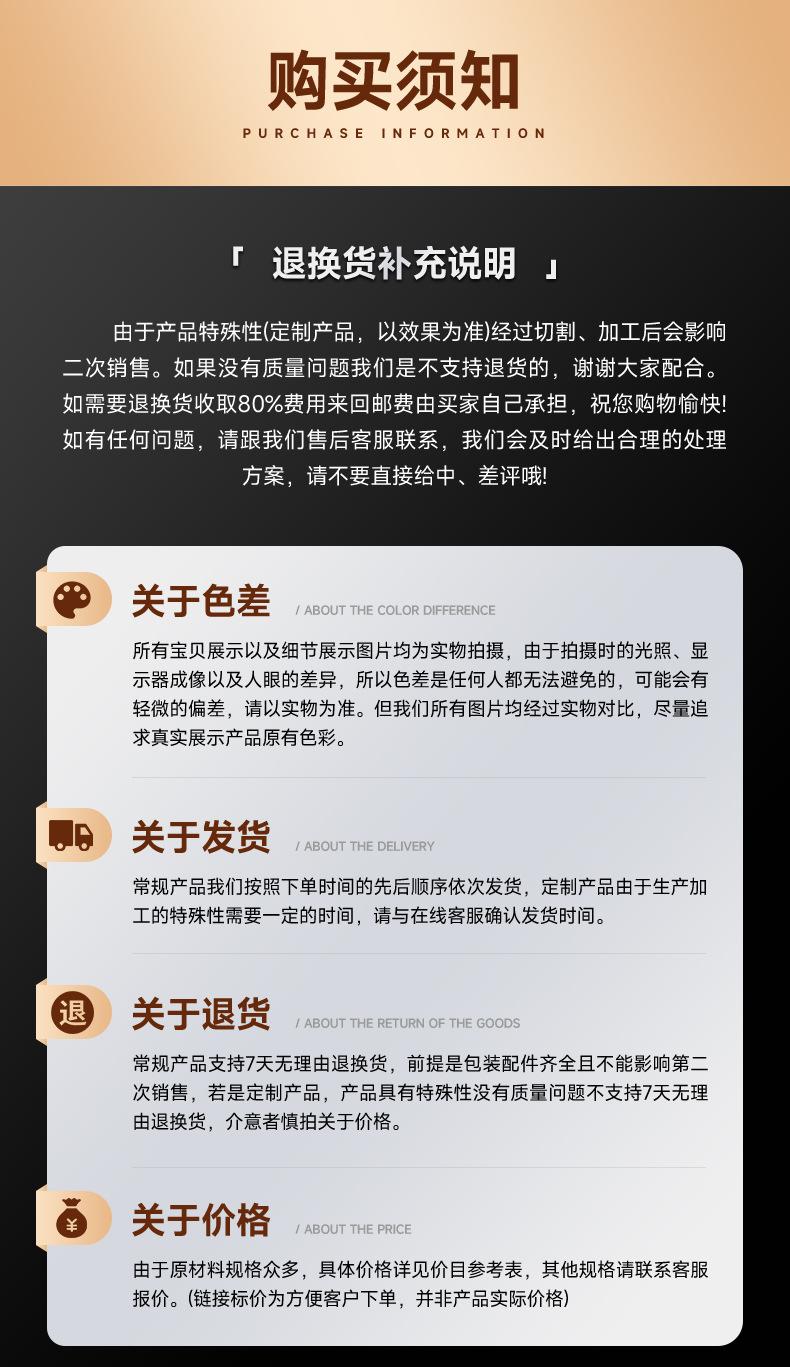 购买须知
PURCHASE INFORMATION

「 退换货补充说明 」

由于产品特殊性(定制产品，以效果为准)经过切割、加工后会影响二次销售。如果没有质量问题我们是不支持退货的，谢谢大家配合。如需要退换货收取80%费用来回邮费由买家自己承担，祝您购物愉快!如有任何问题，请跟我们售后客服联系，我们会及时给出合理的处理方案，请不要直接给中、差评哦!

关于色差 / ABOUT THE COLOR DIFFERENCE

所有宝贝展示以及细节展示图片均为实物拍摄，由于拍摄时的光照、显示器成像以及人眼的差异，所以色差是任何人都无法避免的，可能会有轻微的偏差，请以实物为准。但我们所有图片均经过实物对比，尽量追求真实展示产品原有色彩。

关于发货 / ABOUT THE DELIVERY

常规产品我们按照下单时间的先后顺序依次发货，定制产品由于生产加工的特殊性需要一定的时间，请与在线客服确认发货时间。

退

关于退货 / ABOUT THE RETURN OF THE GOODS

常规产品支持7天无理由退换货，前提是包装配件齐全且不能影响第二次销售，若是定制产品，产品具有特殊性没有质量问题不支持7天无理由退换货，介意者慎拍关于价格。

¥

关于价格 / ABOUT THE PRICE

由于原材料规格众多，具体价格详见价目参考表，其他规格请联系客服报价。(链接标价为方便客户下单，并非产品实际价格)